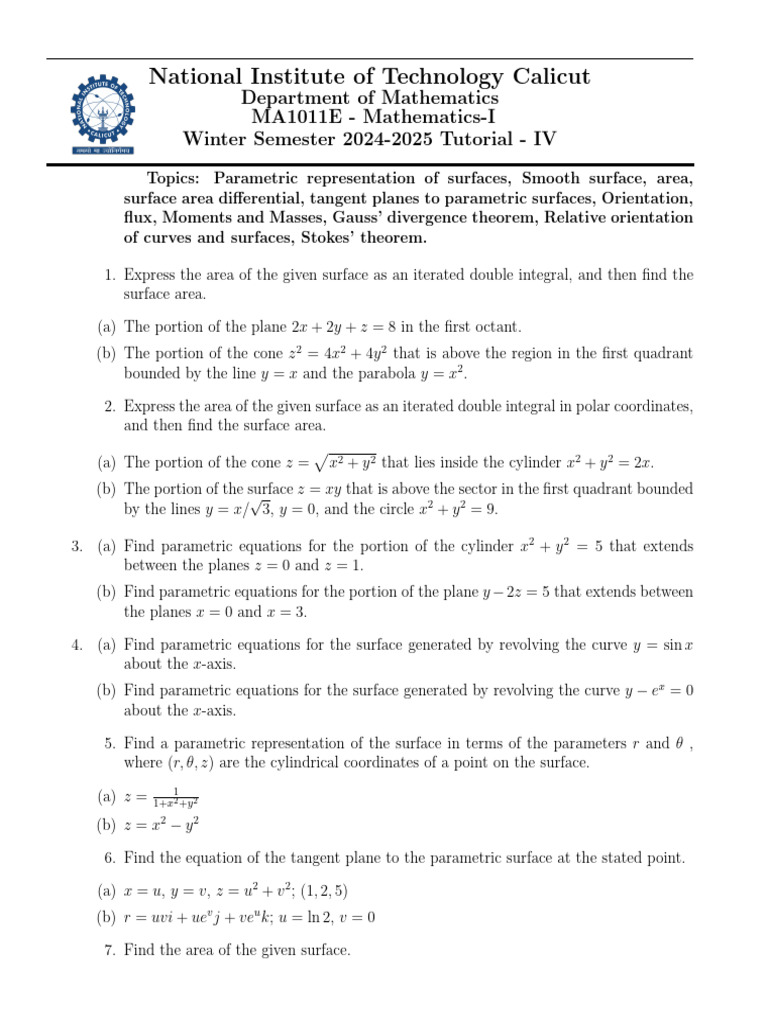 National Institute of Technology Calicut
Department of Mathematics
MA1011E - Mathematics-I
Winter Semester 2024-2025 Tutorial - IV

Topics: Parametric representation of surfaces, Smooth surface, area, surface area differential, tangent planes to parametric surfaces, Orientation, flux, Moments and Masses, Gauss' divergence theorem, Relative orientation of curves and surfaces, Stokes' theorem.

1. Express the area of the given surface as an iterated double integral, and then find the surface area.

(a) The portion of the plane $2x + 2y + z = 8$ in the first octant.

(b) The portion of the cone $z^2 = 4x^2 + 4y^2$ that is above the region in the first quadrant bounded by the line $y = x$ and the parabola $y = x^2$.

2. Express the area of the given surface as an iterated double integral in polar coordinates, and then find the surface area.

(a) The portion of the cone $z = \sqrt{x^2 + y^2}$ that lies inside the cylinder $x^2 + y^2 = 2x$.

(b) The portion of the surface $z = xy$ that is above the sector in the first quadrant bounded by the lines $y = x/\sqrt{3}$, $y = 0$, and the circle $x^2 + y^2 = 9$.

3. (a) Find parametric equations for the portion of the cylinder $x^2 + y^2 = 5$ that extends between the planes $z = 0$ and $z = 1$.

(b) Find parametric equations for the portion of the plane $y - 2z = 5$ that extends between the planes $x = 0$ and $x = 3$.

4. (a) Find parametric equations for the surface generated by revolving the curve $y = \sin x$ about the $x$-axis.

(b) Find parametric equations for the surface generated by revolving the curve $y - e^x = 0$ about the $x$-axis.

5. Find a parametric representation of the surface in terms of the parameters $r$ and $\theta$ , where $(r, \theta, z)$ are the cylindrical coordinates of a point on the surface.

(a) $z = \frac{1}{1+x^2+y^2}$

(b) $z = x^2 - y^2$

6. Find the equation of the tangent plane to the parametric surface at the stated point.

(a) $x = u$, $y = v$, $z = u^2 + v^2$; $(1, 2, 5)$

(b) $r = uvi + ue^v j + ve^u k$; $u = \ln 2$, $v = 0$

7. Find the area of the given surface.